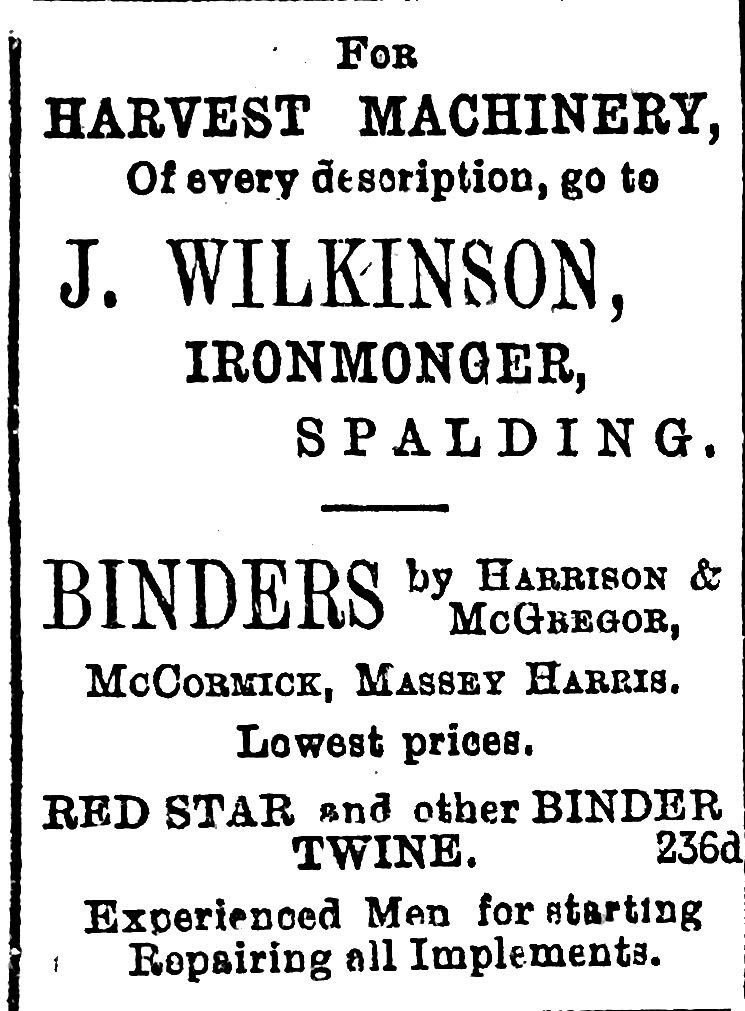 For
HARVEST MACHINERY,
Of every description, go to

J. WILKINSON,
IRONMONGER,
SPALDING.

BINDERS by Harrison & McGregor,
McCormick, Massey Harris.
Lowest prices.

RED STAR and other BINDER TWINE. 236d

Experienced Men for starting Repairing all Implements.